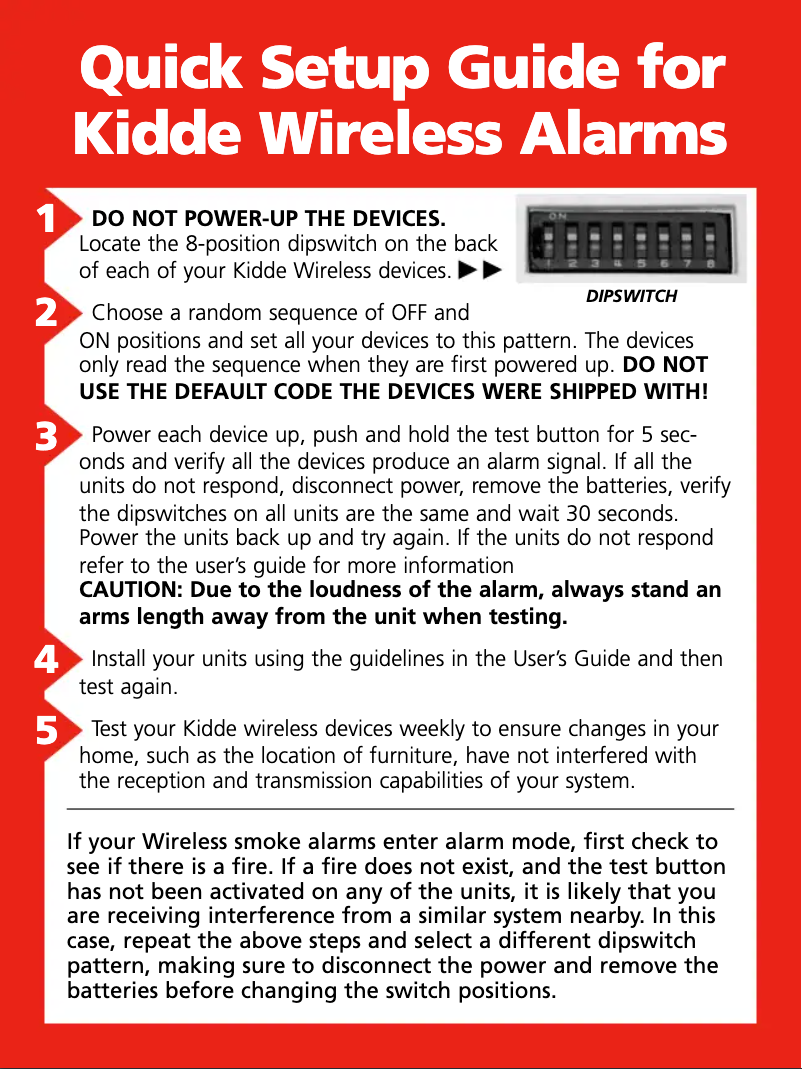 Quick Setup Guide for Kidde Wireless Alarms

1 DO NOT POWER-UP THE DEVICES. Locate the 8-position dipswitch on the back of each of your Kidde Wireless devices. ►►

ON 1 2 3 4 5 6 7 8

DIPSWITCH

2 Choose a random sequence of OFF and ON positions and set all your devices to this pattern. The devices only read the sequence when they are first powered up. DO NOT USE THE DEFAULT CODE THE DEVICES WERE SHIPPED WITH!

3 Power each device up, push and hold the test button for 5 seconds and verify all the devices produce an alarm signal. If all the units do not respond, disconnect power, remove the batteries, verify the dipswitches on all units are the same and wait 30 seconds. Power the units back up and try again. If the units do not respond refer to the user's guide for more information
CAUTION: Due to the loudness of the alarm, always stand an arms length away from the unit when testing.

4 Install your units using the guidelines in the User's Guide and then test again.

5 Test your Kidde wireless devices weekly to ensure changes in your home, such as the location of furniture, have not interfered with the reception and transmission capabilities of your system.

If your Wireless smoke alarms enter alarm mode, first check to see if there is a fire. If a fire does not exist, and the test button has not been activated on any of the units, it is likely that you are receiving interference from a similar system nearby. In this case, repeat the above steps and select a different dipswitch pattern, making sure to disconnect the power and remove the batteries before changing the switch positions.